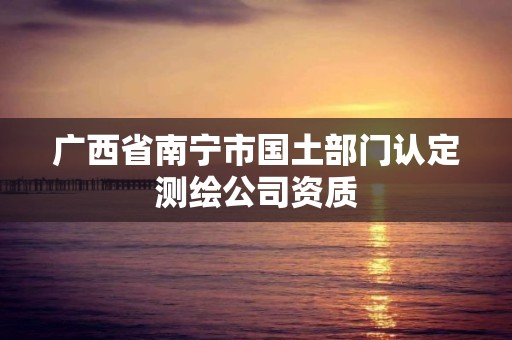 广西省南宁市国土部门认定测绘公司资质